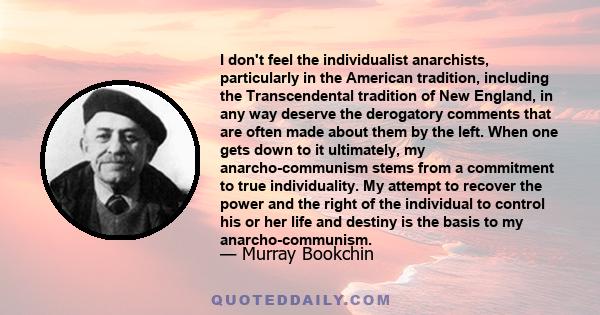 I don't feel the individualist anarchists, particularly in the American tradition, including the Transcendental tradition of New England, in any way deserve the derogatory comments that are often made about them by the left. When one gets down to it ultimately, my anarcho-communism stems from a commitment to true individuality. My attempt to recover the power and the right of the individual to control his or her life and destiny is the basis to my anarcho-communism.

— Murray Bookchin

QUOTEDDAILY.COM